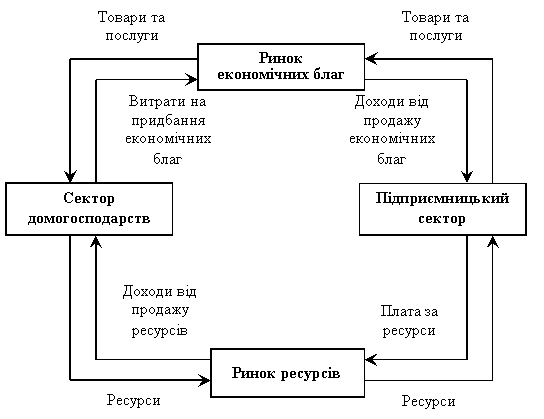 Товари та послуги

Товари та послуги

Ринок економічних благ

Витрати на придбання економічних благ

Доходи від продажу економічних благ

Сектор домогосподарств

Підприємницький сектор

Доходи від продажу ресурсів

Плата за ресурси

Ринок ресурсів

Ресурси

Ресурси